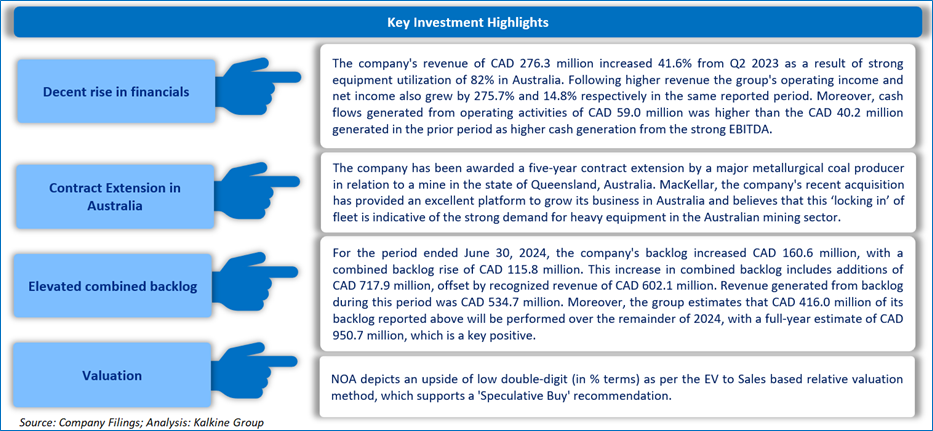 Key Investment Highlights

Decent rise in financials

The company's revenue of CAD 276.3 million increased 41.6% from Q2 2023 as a result of strong equipment utilization of 82% in Australia. Following higher revenue the group's operating income and net income also grew by 275.7% and 14.8% respectively in the same reported period. Moreover, cash flows generated from operating activities of CAD 59.0 million was higher than the CAD 40.2 million generated in the prior period as higher cash generation from the strong EBITDA.

Contract Extension in Australia

The company has been awarded a five-year contract extension by a major metallurgical coal producer in relation to a mine in the state of Queensland, Australia. MacKellar, the company's recent acquisition has provided an excellent platform to grow its business in Australia and believes that this 'locking in' of fleet is indicative of the strong demand for heavy equipment in the Australian mining sector.

Elevated combined backlog

For the period ended June 30, 2024, the company's backlog increased CAD 160.6 million, with a combined backlog rise of CAD 115.8 million. This increase in combined backlog includes additions of CAD 717.9 million, offset by recognized revenue of CAD 602.1 million. Revenue generated from backlog during this period was CAD 534.7 million. Moreover, the group estimates that CAD 416.0 million of its backlog reported above will be performed over the remainder of 2024, with a full-year estimate of CAD 950.7 million, which is a key positive.

Valuation

NOA depicts an upside of low double-digit (in % terms) as per the EV to Sales based relative valuation method, which supports a 'Speculative Buy' recommendation.

Source: Company Filings; Analysis: Kalkine Group